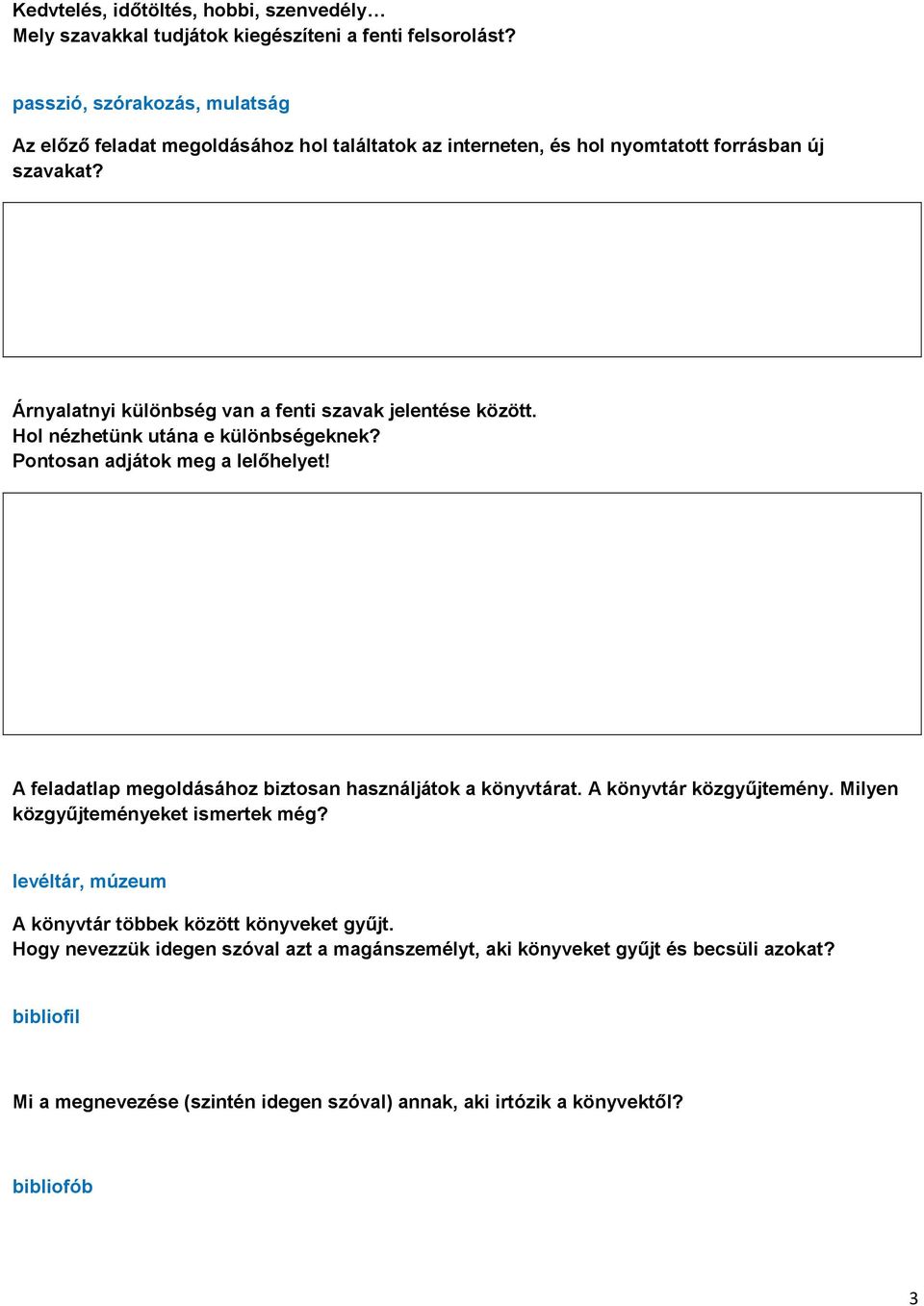 Kedvtelés, időtöltés, hobbi, szenvedély…
Mely szavakkal tudjátok kiegészíteni a fenti felsorolást?

passzió, szórakozás, mulatság

Az előző feladat megoldásához hol találtatok az interneten, és hol nyomtatott forrásban új szavakat?

Árnyalatnyi különbség van a fenti szavak jelentése között.
Hol nézhetünk utána e különbségeknek?
Pontosan adjátok meg a lelőhelyet!

A feladatlap megoldásához biztosan használjátok a könyvtárat. A könyvtár közgyűjtemény. Milyen közgyűjteményeket ismertek még?

levéltár, múzeum

A könyvtár többek között könyveket gyűjt.
Hogy nevezzük idegen szóval azt a magánszemélyt, aki könyveket gyűjt és becsüli azokat?

bibliofil

Mi a megnevezése (szintén idegen szóval) annak, aki irtózik a könyvektől?

bibliofób

3